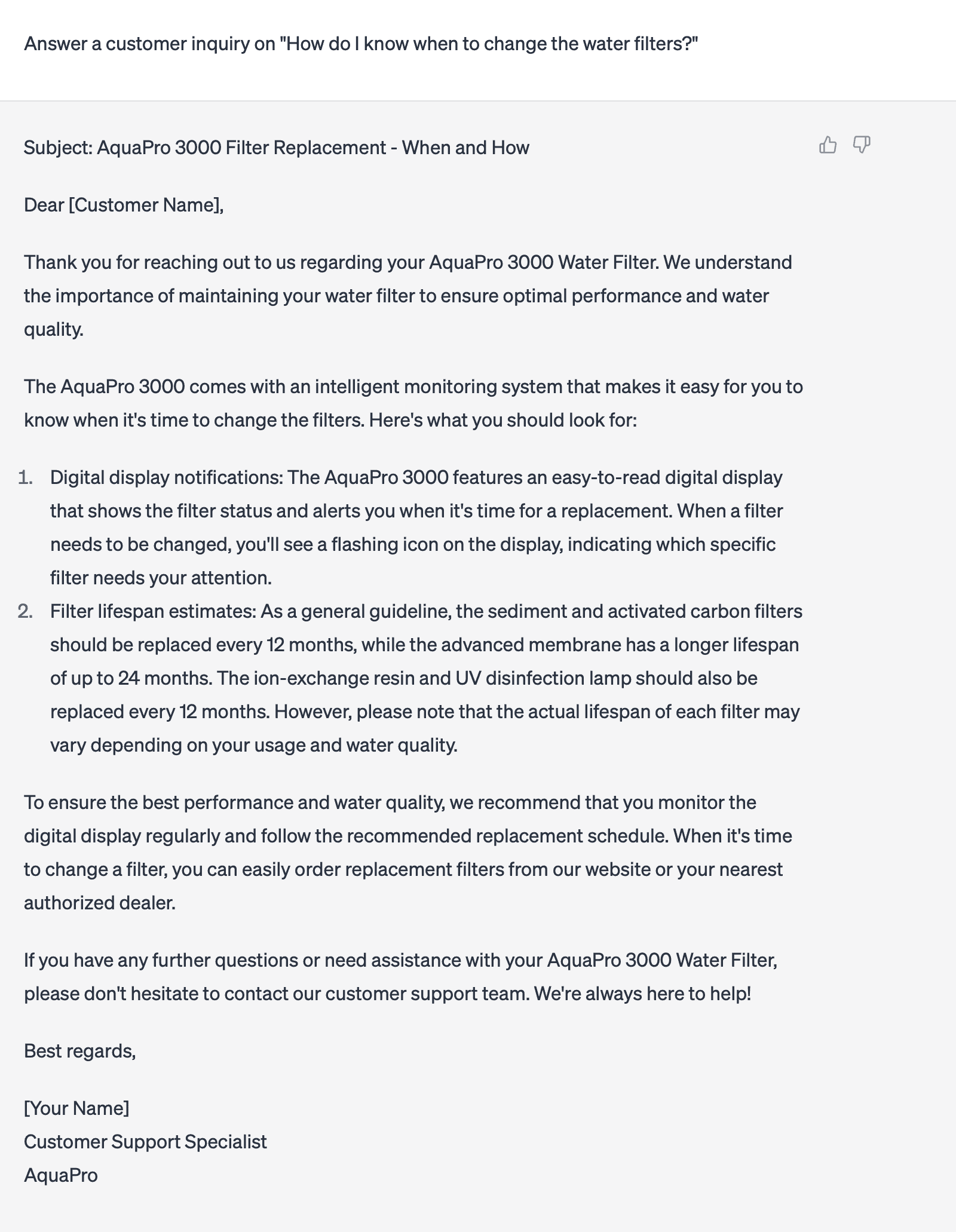 Answer a customer inquiry on "How do I know when to change the water filters?"

Subject: AquaPro 3000 Filter Replacement - When and How

Dear [Customer Name],

Thank you for reaching out to us regarding your AquaPro 3000 Water Filter. We understand the importance of maintaining your water filter to ensure optimal performance and water quality.

The AquaPro 3000 comes with an intelligent monitoring system that makes it easy for you to know when it's time to change the filters. Here's what you should look for:

1. Digital display notifications: The AquaPro 3000 features an easy-to-read digital display that shows the filter status and alerts you when it's time for a replacement. When a filter needs to be changed, you'll see a flashing icon on the display, indicating which specific filter needs your attention.
2. Filter lifespan estimates: As a general guideline, the sediment and activated carbon filters should be replaced every 12 months, while the advanced membrane has a longer lifespan of up to 24 months. The ion-exchange resin and UV disinfection lamp should also be replaced every 12 months. However, please note that the actual lifespan of each filter may vary depending on your usage and water quality.

To ensure the best performance and water quality, we recommend that you monitor the digital display regularly and follow the recommended replacement schedule. When it's time to change a filter, you can easily order replacement filters from our website or your nearest authorized dealer.

If you have any further questions or need assistance with your AquaPro 3000 Water Filter, please don't hesitate to contact our customer support team. We're always here to help!

Best regards,

[Your Name]
Customer Support Specialist
AquaPro